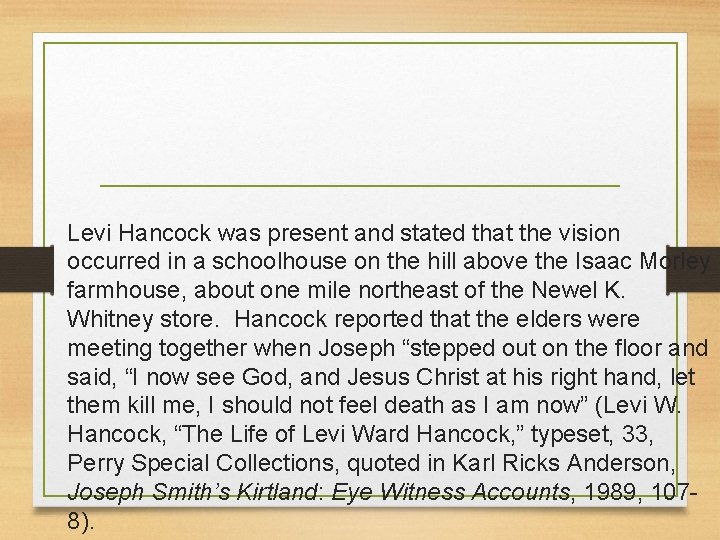 Levi Hancock was present and stated that the vision occurred in a schoolhouse on the hill above the Isaac Morley farmhouse, about one mile northeast of the Newel K. Whitney store. Hancock reported that the elders were meeting together when Joseph "stepped out on the floor and said, "I now see God, and Jesus Christ at his right hand, let them kill me, I should not feel death as I am now" (Levi W. Hancock, "The Life of Levi Ward Hancock," typeset, 33, Perry Special Collections, quoted in Karl Ricks Anderson, Joseph Smith's Kirtland: Eye Witness Accounts, 1989, 107-8).